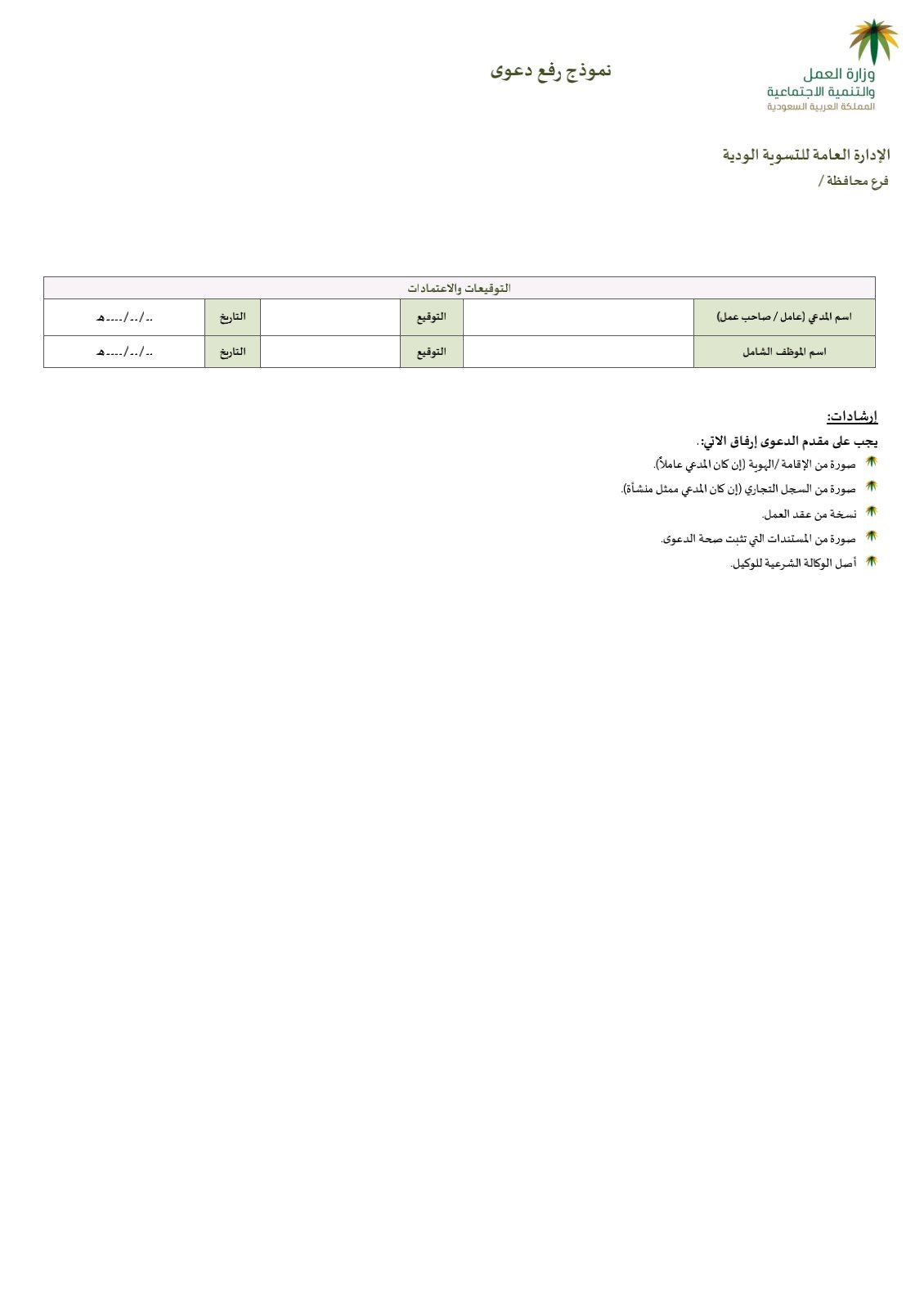 وزارة العمل
والتنمية الاجتماعية
المملكة العربية السعودية

نموذج رفع دعوى

الإدارة العامة للتسوية الودية
فرع محافظة /

| التوقيعات والاعتمادات | | | | | |
|---|---|---|---|---|---|
| اسم المدعي (عامل / صاحب عمل) | | التوقيع | | التاريخ | ../../....هـ |
| اسم الموظف الشامل | | التوقيع | | التاريخ | ../../....هـ |

إرشادات:
يجب على مقدم الدعوى إرفاق الاتي:.
صورة من الإقامة /الهوية (إن كان المدعي عاملاً).
صورة من السجل التجاري (إن كان المدعي ممثل منشأة).
نسخة من عقد العمل.
صورة من المستندات التي تثبت صحة الدعوى.
أصل الوكالة الشرعية للوكيل.